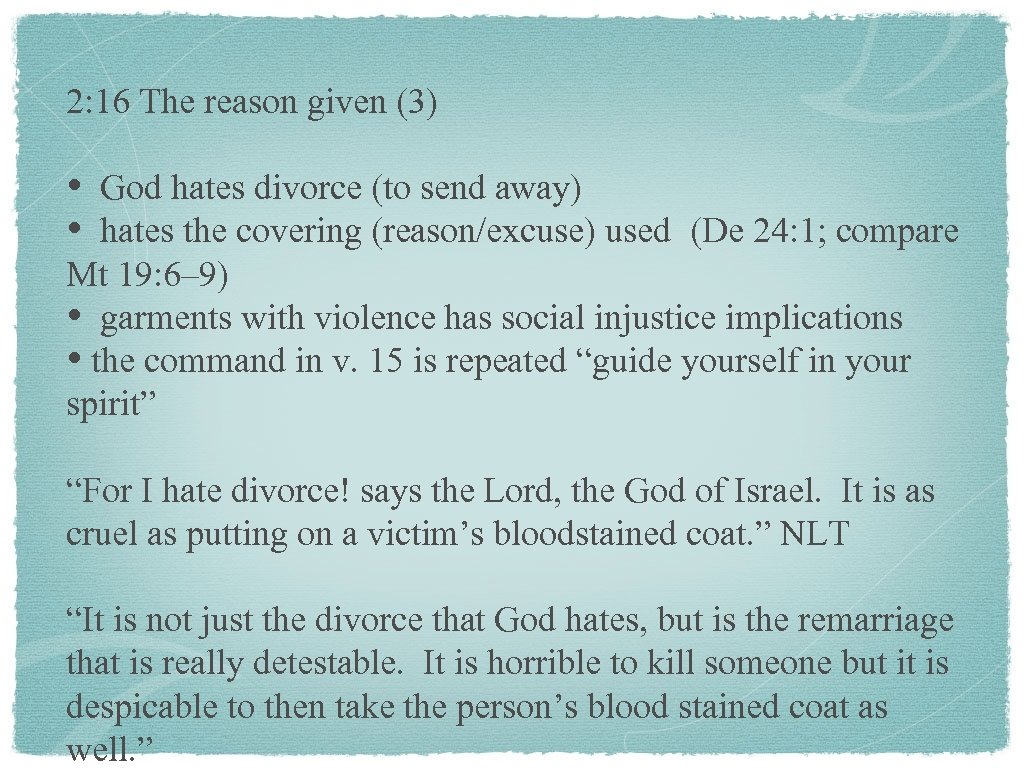 2: 16 The reason given (3)

• God hates divorce (to send away)
• hates the covering (reason/excuse) used (De 24: 1; compare Mt 19: 6–9)
• garments with violence has social injustice implications
• the command in v. 15 is repeated “guide yourself in your spirit”

“For I hate divorce! says the Lord, the God of Israel. It is as cruel as putting on a victim’s bloodstained coat.” NLT

“It is not just the divorce that God hates, but is the remarriage that is really detestable. It is horrible to kill someone but it is despicable to then take the person’s blood stained coat as well.”